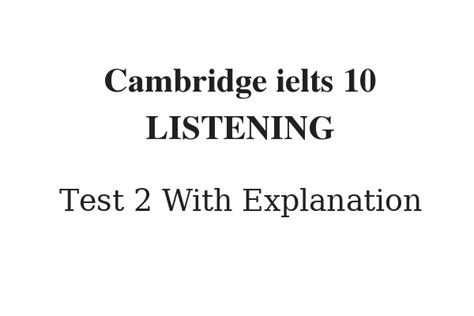 Cambridge ielts 10
LISTENING

Test 2 With Explanation